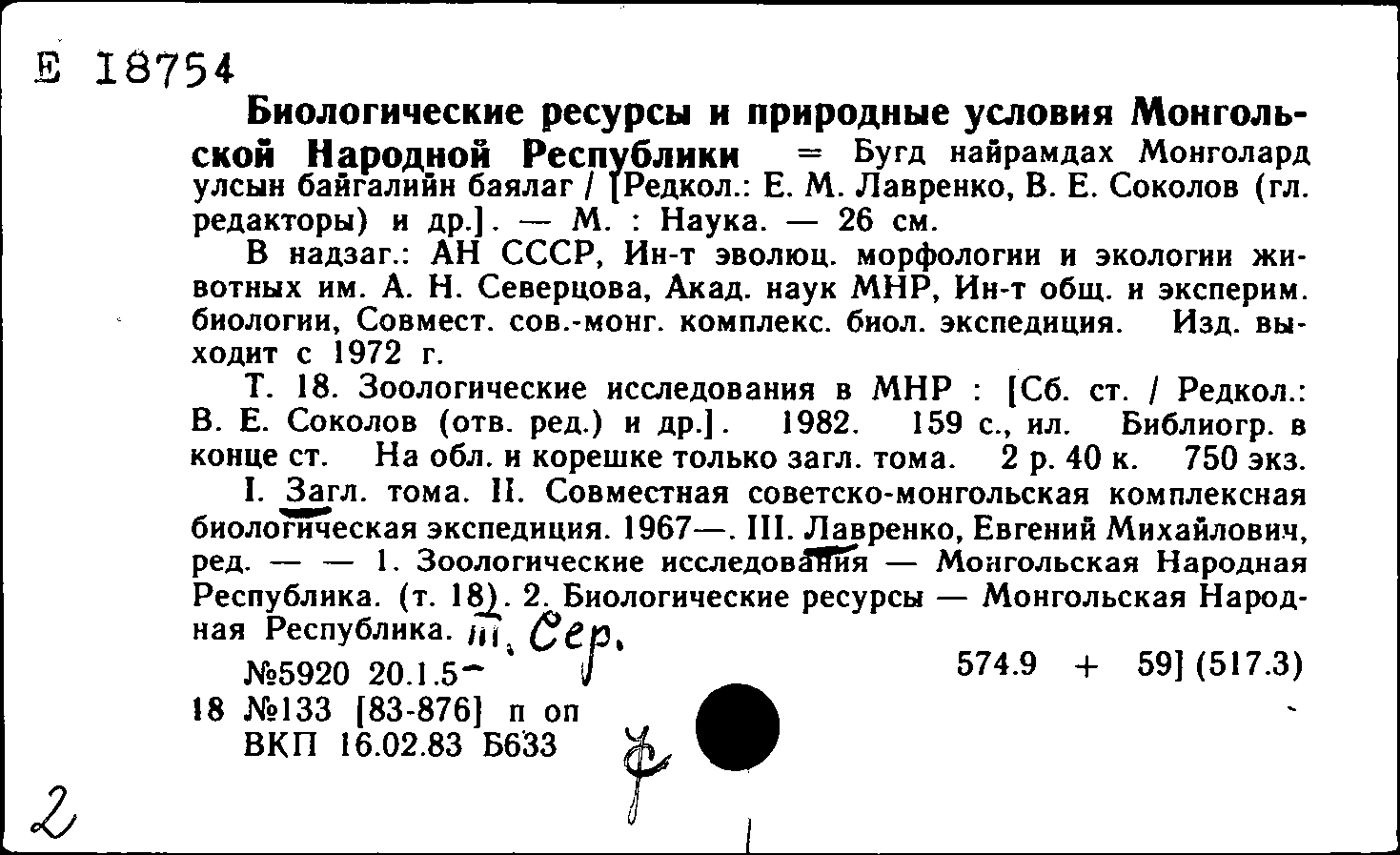 Е 18754

Биологические ресурсы и природные условия Монгольской Народной Республики = Бугд найрамдах Монголард улсын байгалийн баялаг / [Редкол.: Е. М. Лавренко, В. Е. Соколов (гл. редакторы) и др.]. — М. : Наука. — 26 см.

В надзаг.: АН СССР, Ин-т эволюц. морфологии и экологии животных им. А. Н. Северцова, Акад. наук МНР, Ин-т общ. и эксперим. биологии, Совмест. сов.-монг. комплекс. биол. экспедиция. Изд. выходит с 1972 г.

Т. 18. Зоологические исследования в МНР : [Сб. ст. / Редкол.: В. Е. Соколов (отв. ред.) и др.]. 1982. 159 с., ил. Библиогр. в конце ст. На обл. и корешке только загл. тома. 2 р. 40 к. 750 экз.

I. Загл. тома. II. Совместная советско-монгольская комплексная биологическая экспедиция. 1967—. III. Лавренко, Евгений Михайлович, ред. — — 1. Зоологические исследования — Монгольская Народная Республика. (т. 18). 2. Биологические ресурсы — Монгольская Народная Республика. III. Сер.

№5920 20.1.5 574.9 + 59] (517.3)
18 №133 [83-876] п оп
ВКП 16.02.83 Б633

ф

2